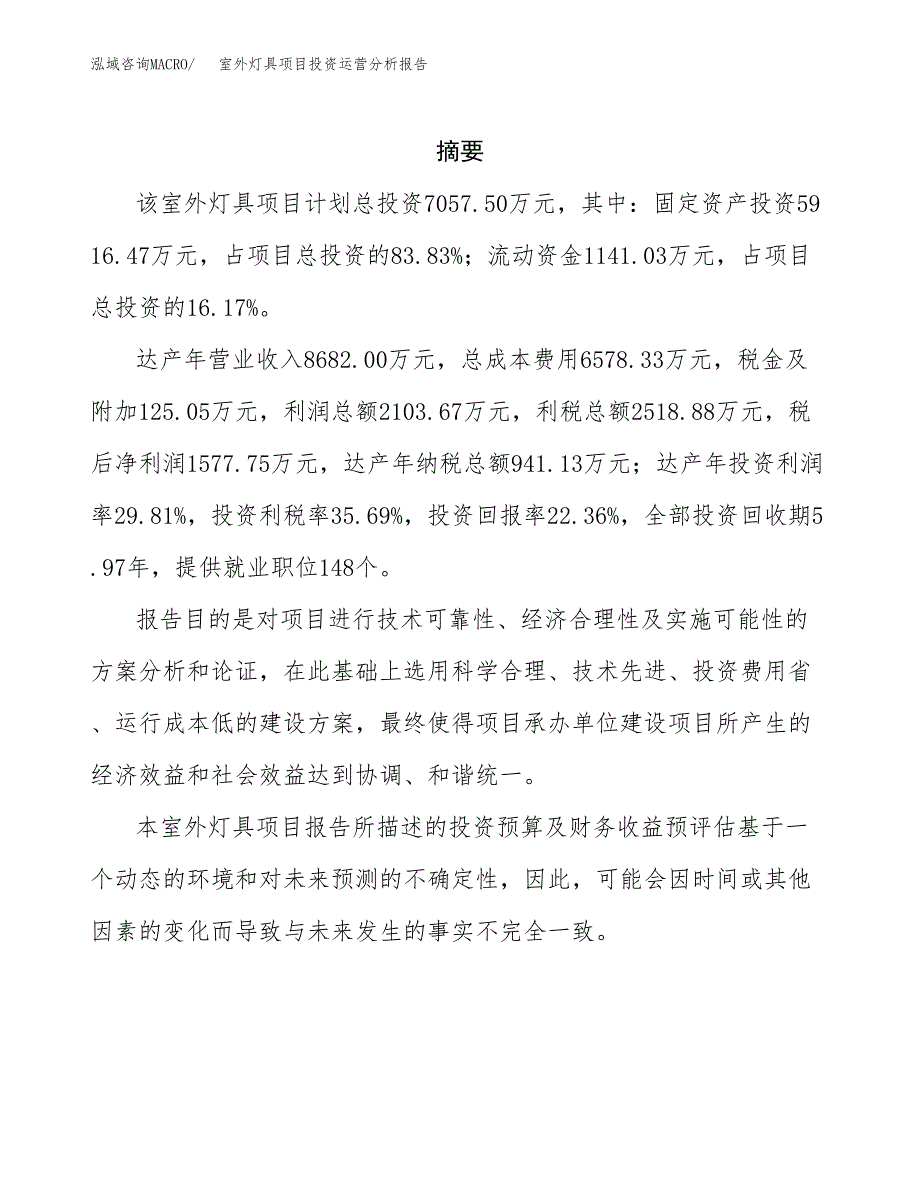 泓域咨询MACRO/　室外灯具项目投资运营分析报告

摘要

该室外灯具项目计划总投资7057.50万元，其中：固定资产投资5916.47万元，占项目总投资的83.83%；流动资金1141.03万元，占项目总投资的16.17%。

达产年营业收入8682.00万元，总成本费用6578.33万元，税金及附加125.05万元，利润总额2103.67万元，利税总额2518.88万元，税后净利润1577.75万元，达产年纳税总额941.13万元；达产年投资利润率29.81%，投资利税率35.69%，投资回报率22.36%，全部投资回收期5.97年，提供就业职位148个。

报告目的是对项目进行技术可靠性、经济合理性及实施可能性的方案分析和论证，在此基础上选用科学合理、技术先进、投资费用省、运行成本低的建设方案，最终使得项目承办单位建设项目所产生的经济效益和社会效益达到协调、和谐统一。

本室外灯具项目报告所描述的投资预算及财务收益预评估基于一个动态的环境和对未来预测的不确定性，因此，可能会因时间或其他因素的变化而导致与未来发生的事实不完全一致。